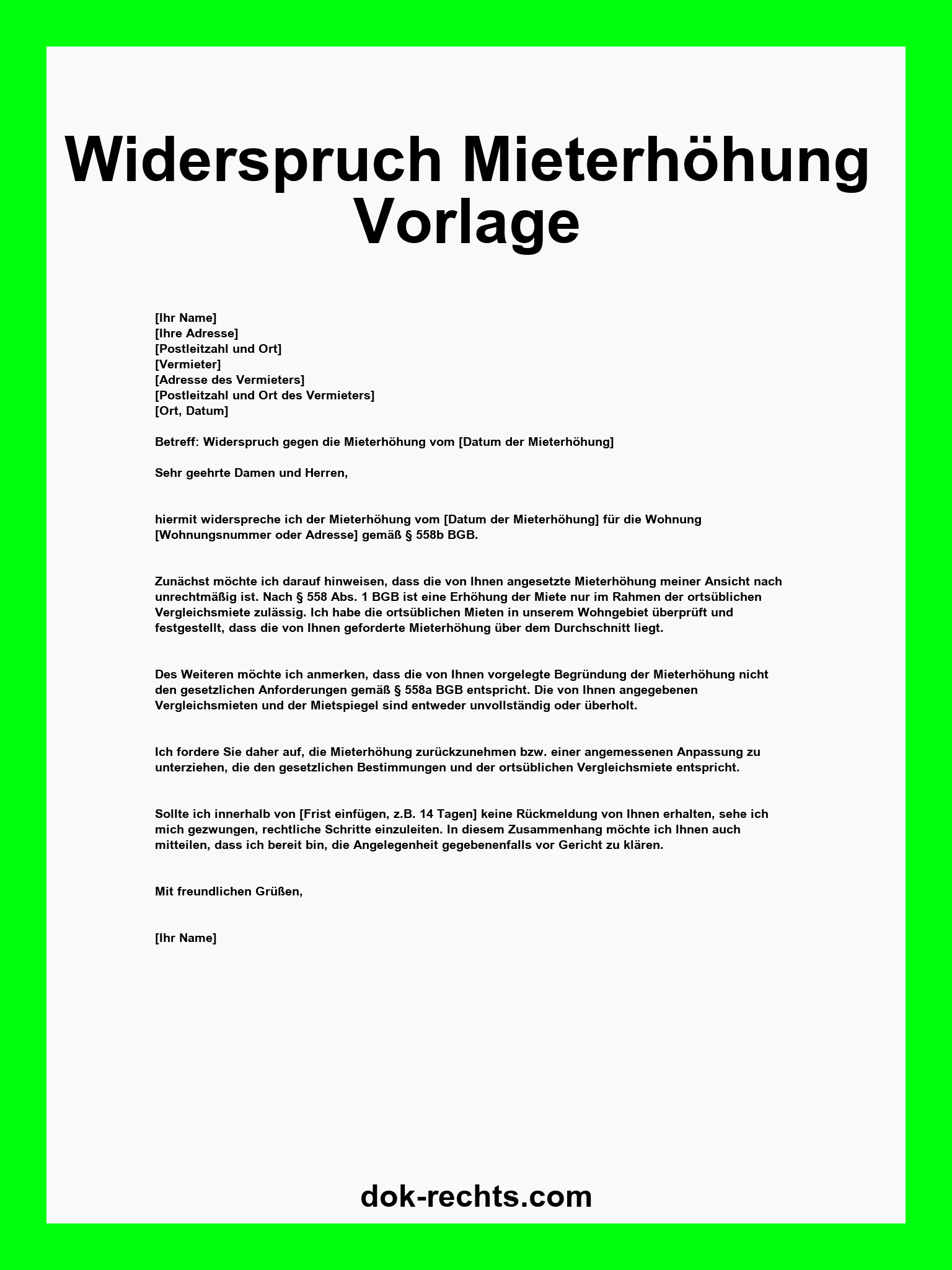 Widerspruch Mieterhöhung Vorlage

[Ihr Name]
[Ihre Adresse]
[Postleitzahl und Ort]
[Vermieter]
[Adresse des Vermieters]
[Postleitzahl und Ort des Vermieters]
[Ort, Datum]

Betreff: Widerspruch gegen die Mieterhöhung vom [Datum der Mieterhöhung]

Sehr geehrte Damen und Herren,

hiermit widerspreche ich der Mieterhöhung vom [Datum der Mieterhöhung] für die Wohnung [Wohnungsnummer oder Adresse] gemäß § 558b BGB.

Zunächst möchte ich darauf hinweisen, dass die von Ihnen angesetzte Mieterhöhung meiner Ansicht nach unrechtmäßig ist. Nach § 558 Abs. 1 BGB ist eine Erhöhung der Miete nur im Rahmen der ortsüblichen Vergleichsmiete zulässig. Ich habe die ortsüblichen Mieten in unserem Wohngebiet überprüft und festgestellt, dass die von Ihnen geforderte Mieterhöhung über dem Durchschnitt liegt.

Des Weiteren möchte ich anmerken, dass die von Ihnen vorgelegte Begründung der Mieterhöhung nicht den gesetzlichen Anforderungen gemäß § 558a BGB entspricht. Die von Ihnen angegebenen Vergleichsmieten und der Mietspiegel sind entweder unvollständig oder überholt.

Ich fordere Sie daher auf, die Mieterhöhung zurückzunehmen bzw. einer angemessenen Anpassung zu unterziehen, die den gesetzlichen Bestimmungen und der ortsüblichen Vergleichsmiete entspricht.

Sollte ich innerhalb von [Frist einfügen, z.B. 14 Tagen] keine Rückmeldung von Ihnen erhalten, sehe ich mich gezwungen, rechtliche Schritte einzuleiten. In diesem Zusammenhang möchte ich Ihnen auch mitteilen, dass ich bereit bin, die Angelegenheit gegebenenfalls vor Gericht zu klären.

Mit freundlichen Grüßen,

[Ihr Name]

dok-rechts.com